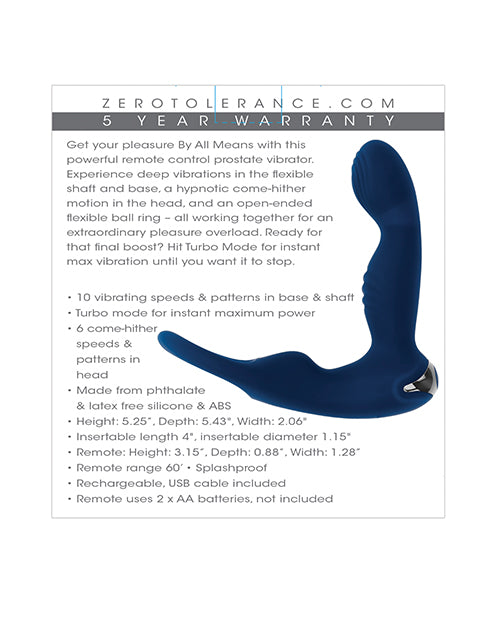 ZEROTOLERANCE.COM
5 YEAR WARRANTY

Get your pleasure By All Means with this powerful remote control prostate vibrator. Experience deep vibrations in the flexible shaft and base, a hypnotic come-hither motion in the head, and an open-ended flexible ball ring – all working together for an extraordinary pleasure overload. Ready for that final boost? Hit Turbo Mode for instant max vibration until you want it to stop.

• 10 vibrating speeds & patterns in base & shaft
• Turbo mode for instant maximum power
• 6 come-hither speeds & patterns in head
• Made from phthalate & latex free silicone & ABS
• Height: 5.25", Depth: 5.43", Width: 2.06"
• Insertable length 4", insertable diameter 1.15"
• Remote: Height: 3.15", Depth: 0.88", Width: 1.28"
• Remote range 60' • Splashproof
• Rechargeable, USB cable included
• Remote uses 2 x AA batteries, not included